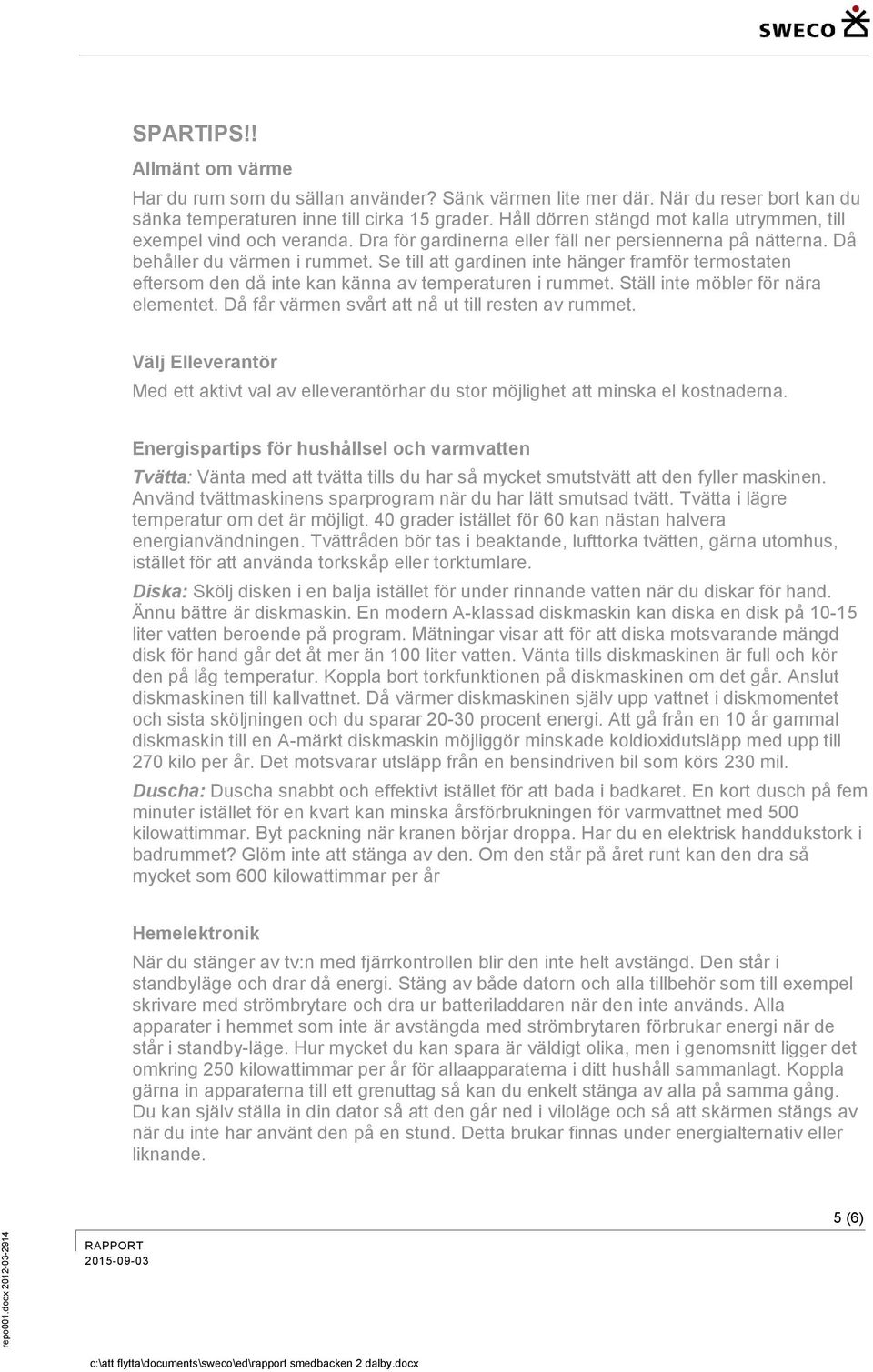 SWECO

SPARTIPS!!

Allmänt om värme

Har du rum som du sällan använder? Sänk värmen lite mer där. När du reser bort kan du sänka temperaturen inne till cirka 15 grader. Håll dörren stängd mot kalla utrymmen, till exempel vind och veranda. Dra för gardinerna eller fäll ner persiennerna på nätterna. Då behåller du värmen i rummet. Se till att gardinen inte hänger framför termostaten eftersom den då inte kan känna av temperaturen i rummet. Ställ inte möbler för nära elementet. Då får värmen svårt att nå ut till resten av rummet.

Välj Elleverantör

Med ett aktivt val av elleverantörhar du stor möjlighet att minska el kostnaderna.

Energispartips för hushållsel och varmvatten

Tvätta: Vänta med att tvätta tills du har så mycket smutstvätt att den fyller maskinen. Använd tvättmaskinens sparprogram när du har lätt smutsad tvätt. Tvätta i lägre temperatur om det är möjligt. 40 grader istället för 60 kan nästan halvera energianvändningen. Tvättråden bör tas i beaktande, lufttorka tvätten, gärna utomhus, istället för att använda torkskåp eller torktumlare.

Diska: Skölj disken i en balja istället för under rinnande vatten när du diskar för hand. Ännu bättre är diskmaskin. En modern A-klassad diskmaskin kan diska en disk på 10-15 liter vatten beroende på program. Mätningar visar att för att diska motsvarande mängd disk för hand går det åt mer än 100 liter vatten. Vänta tills diskmaskinen är full och kör den på låg temperatur. Koppla bort torkfunktionen på diskmaskinen om det går. Anslut diskmaskinen till kallvattnet. Då värmer diskmaskinen själv upp vattnet i diskmomentet och sista sköljningen och du sparar 20-30 procent energi. Att gå från en 10 år gammal diskmaskin till en A-märkt diskmaskin möjliggör minskade koldioxidutsläpp med upp till 270 kilo per år. Det motsvarar utsläpp från en bensindriven bil som körs 230 mil.

Duscha: Duscha snabbt och effektivt istället för att bada i badkaret. En kort dusch på fem minuter istället för en kvart kan minska årsförbrukningen för varmvattnet med 500 kilowattimmar. Byt packning när kranen börjar droppa. Har du en elektrisk handdukstork i badrummet? Glöm inte att stänga av den. Om den står på året runt kan den dra så mycket som 600 kilowattimmar per år

Hemelektronik

När du stänger av tv:n med fjärrkontrollen blir den inte helt avstängd. Den står i standbyläge och drar då energi. Stäng av både datorn och alla tillbehör som till exempel skrivare med strömbrytare och dra ur batteriladdaren när den inte används. Alla apparater i hemmet som inte är avstängda med strömbrytaren förbrukar energi när de står i standby-läge. Hur mycket du kan spara är väldigt olika, men i genomsnitt ligger det omkring 250 kilowattimmar per år för allaapparaterna i ditt hushåll sammanlagt. Koppla gärna in apparaterna till ett grenuttag så kan du enkelt stänga av alla på samma gång. Du kan själv ställa in din dator så att den går ned i viloläge och så att skärmen stängs av när du inte har använt den på en stund. Detta brukar finnas under energialternativ eller liknande.

5 (6)

RAPPORT
2015-09-03

repo001.docx 2012-03-2914

c:\att flytta\documents\sweco\ed\rapport smedbacken 2 dalby.docx